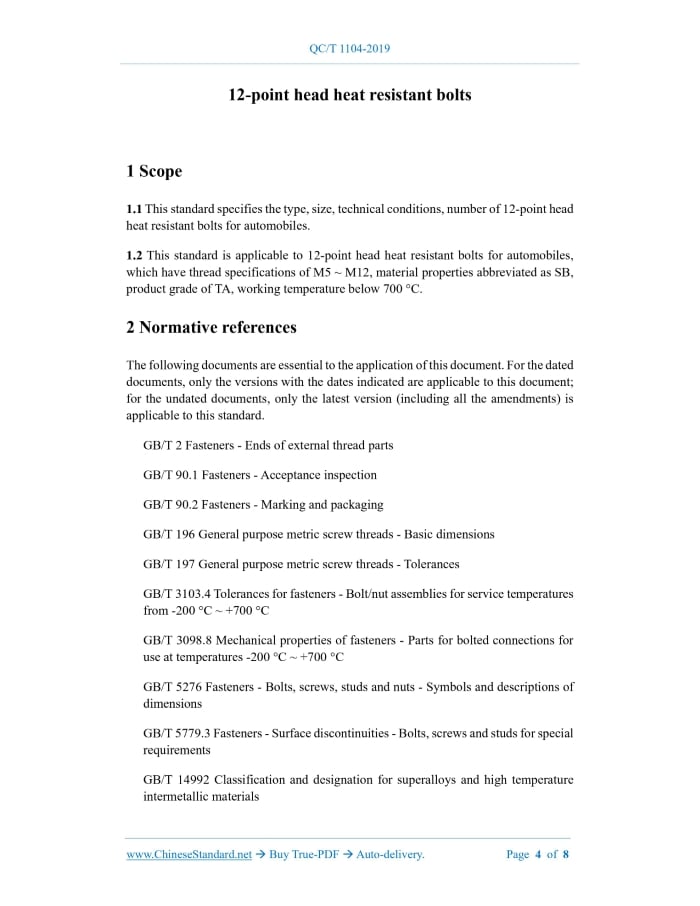 QC/T 1104-2019

12-point head heat resistant bolts

1 Scope

1.1 This standard specifies the type, size, technical conditions, number of 12-point head heat resistant bolts for automobiles.

1.2 This standard is applicable to 12-point head heat resistant bolts for automobiles, which have thread specifications of M5 ~ M12, material properties abbreviated as SB, product grade of TA, working temperature below 700 °C.

2 Normative references

The following documents are essential to the application of this document. For the dated documents, only the versions with the dates indicated are applicable to this document; for the undated documents, only the latest version (including all the amendments) is applicable to this standard.

GB/T 2 Fasteners - Ends of external thread parts

GB/T 90.1 Fasteners - Acceptance inspection

GB/T 90.2 Fasteners - Marking and packaging

GB/T 196 General purpose metric screw threads - Basic dimensions

GB/T 197 General purpose metric screw threads - Tolerances

GB/T 3103.4 Tolerances for fasteners - Bolt/nut assemblies for service temperatures from -200 °C ~ +700 °C

GB/T 3098.8 Mechanical properties of fasteners - Parts for bolted connections for use at temperatures -200 °C ~ +700 °C

GB/T 5276 Fasteners - Bolts, screws, studs and nuts - Symbols and descriptions of dimensions

GB/T 5779.3 Fasteners - Surface discontinuities - Bolts, screws and studs for special requirements

GB/T 14992 Classification and designation for superalloys and high temperature intermetallic materials

www.ChineseStandard.net → Buy True-PDF → Auto-delivery.     Page 4 of 8